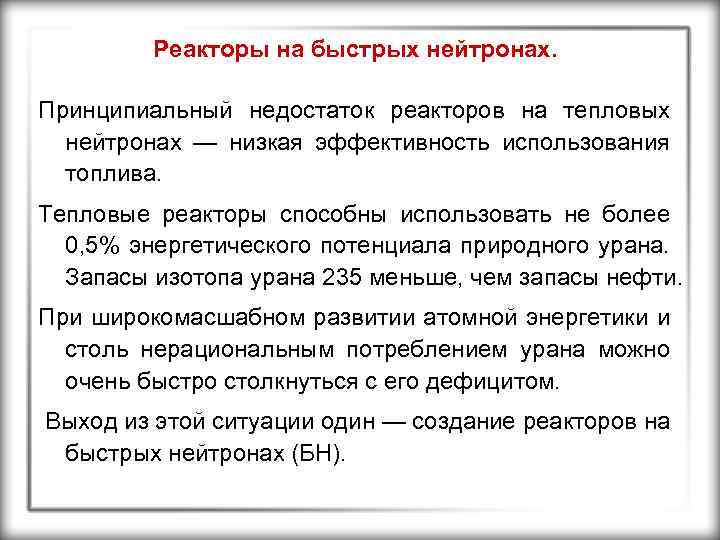 Реакторы на быстрых нейтронах.

Принципиальный недостаток реакторов на тепловых нейтронах — низкая эффективность использования топлива.

Тепловые реакторы способны использовать не более 0,5% энергетического потенциала природного урана. Запасы изотопа урана 235 меньше, чем запасы нефти.

При широкомасшабном развитии атомной энергетики и столь нерациональным потреблением урана можно очень быстро столкнуться с его дефицитом.

Выход из этой ситуации один — создание реакторов на быстрых нейтронах (БН).